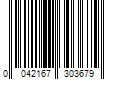 0 042167 303679